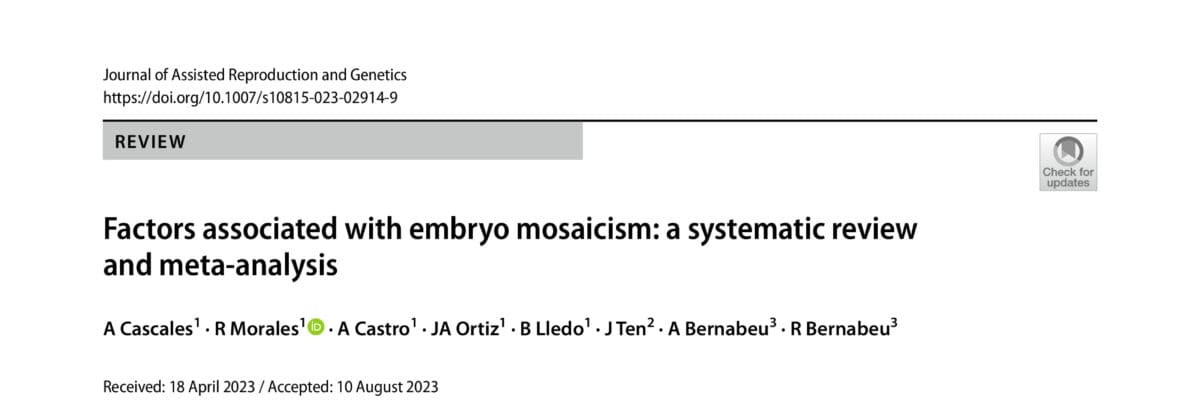 Journal of Assisted Reproduction and Genetics
https://doi.org/10.1007/s10815-023-02914-9

REVIEW

Check for updates

Factors associated with embryo mosaicism: a systematic review and meta-analysis

A Cascales$^{1}$ · R Morales$^{1}$ · A Castro$^{1}$ · JA Ortiz$^{1}$ · B Lledo$^{1}$ · J Ten$^{2}$ · A Bernabeu$^{3}$ · R Bernabeu$^{3}$

Received: 18 April 2023 / Accepted: 10 August 2023